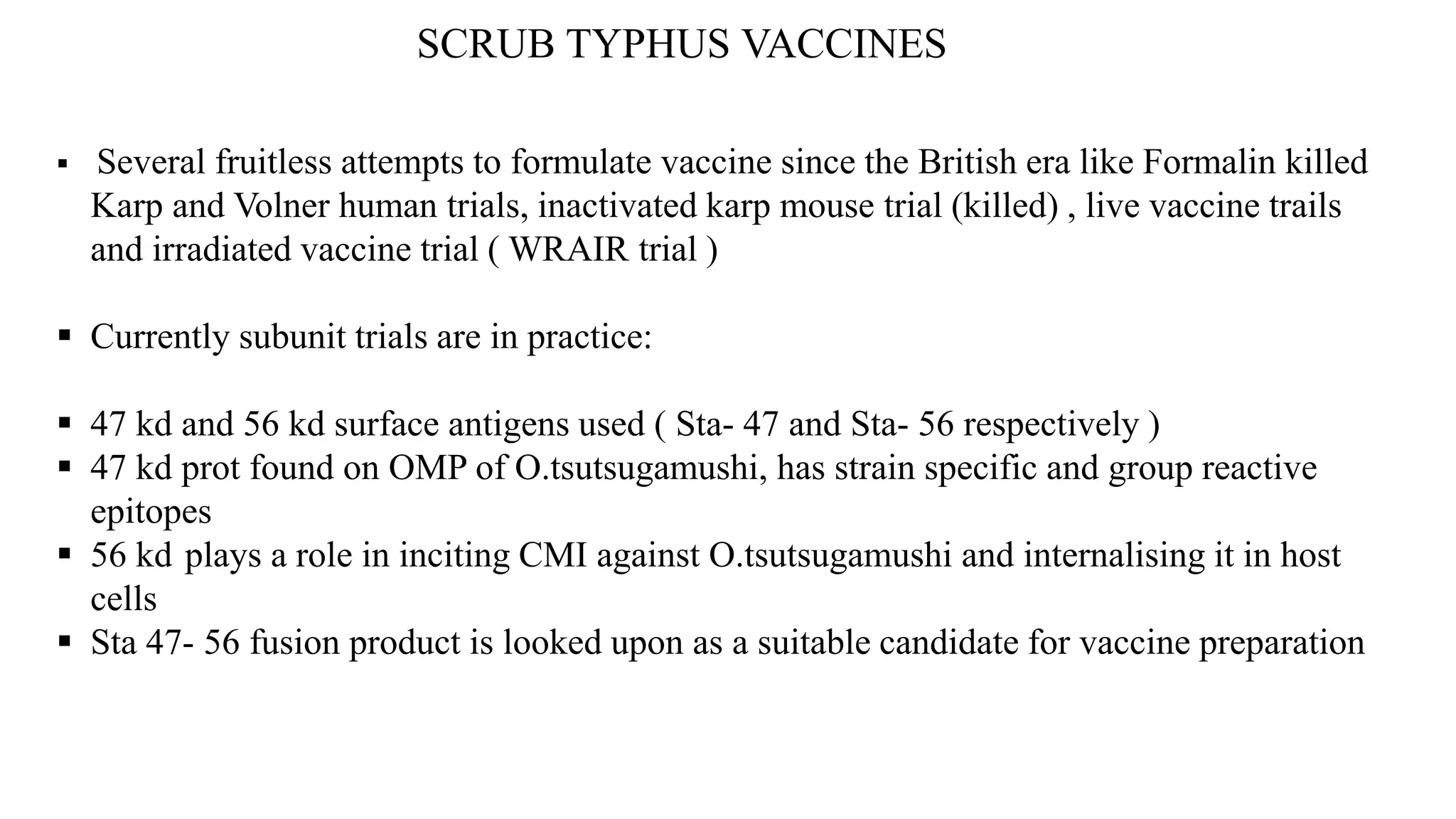 SCRUB TYPHUS VACCINES

▪ Several fruitless attempts to formulate vaccine since the British era like Formalin killed Karp and Volner human trials, inactivated karp mouse trial (killed) , live vaccine trails and irradiated vaccine trial ( WRAIR trial )

▪ Currently subunit trials are in practice:

▪ 47 kd and 56 kd surface antigens used ( Sta- 47 and Sta- 56 respectively )
▪ 47 kd prot found on OMP of O.tsutsugamushi, has strain specific and group reactive epitopes
▪ 56 kd plays a role in inciting CMI against O.tsutsugamushi and internalising it in host cells
▪ Sta 47- 56 fusion product is looked upon as a suitable candidate for vaccine preparation